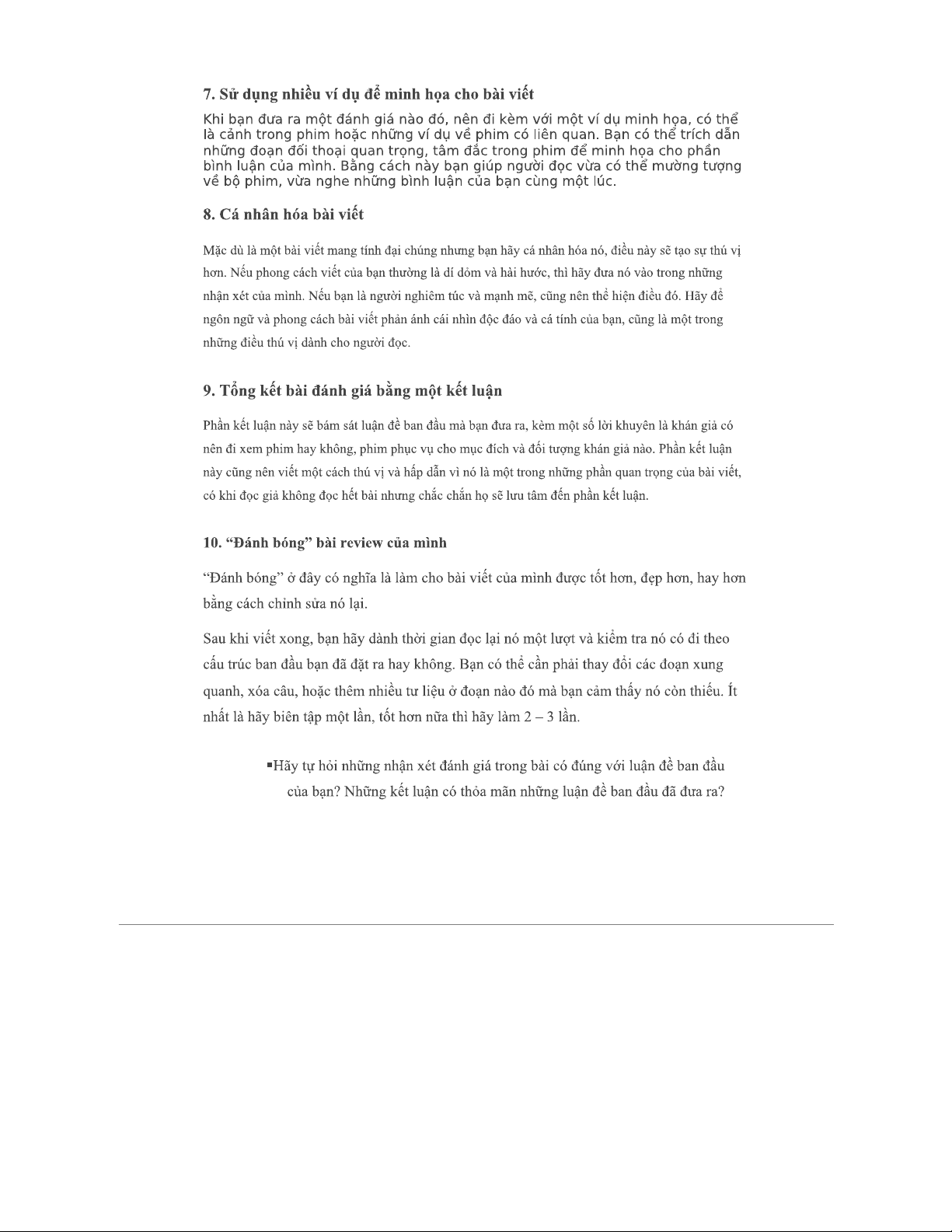 7. Sử dụng nhiều ví dụ để minh họa cho bài viết

Khi bạn đưa ra một đánh giá nào đó, nên đi kèm với một ví dụ minh họa, có thể là cảnh trong phim hoặc những ví dụ về phim có liên quan. Bạn có thể trích dẫn những đoạn đối thoại quan trọng, tâm đắc trong phim để minh họa cho phần bình luận của mình. Bằng cách này bạn giúp người đọc vừa có thể mường tượng về bộ phim, vừa nghe những bình luận của bạn cùng một lúc.

8. Cá nhân hóa bài viết

Mặc dù là một bài viết mang tính đại chúng nhưng bạn hãy cá nhân hóa nó, điều này sẽ tạo sự thú vị hơn. Nếu phong cách viết của bạn thường là dí dỏm và hài hước, thì hãy đưa nó vào trong những nhận xét của mình. Nếu bạn là người nghiêm túc và mạnh mẽ, cũng nên thể hiện điều đó. Hãy để ngôn ngữ và phong cách bài viết phản ánh cái nhìn độc đáo và cá tính của bạn, cũng là một trong những điều thú vị dành cho người đọc.

9. Tổng kết bài đánh giá bằng một kết luận

Phần kết luận này sẽ bám sát luận đề ban đầu mà bạn đưa ra, kèm một số lời khuyên là khán giả có nên đi xem phim hay không, phim phục vụ cho mục đích và đối tượng khán giả nào. Phần kết luận này cũng nên viết một cách thú vị và hấp dẫn vì nó là một trong những phần quan trọng của bài viết, có khi đọc giả không đọc hết bài nhưng chắc chắn họ sẽ lưu tâm đến phần kết luận.

10. “Đánh bóng” bài review của mình

“Đánh bóng” ở đây có nghĩa là làm cho bài viết của mình được tốt hơn, đẹp hơn, hay hơn bằng cách chỉnh sửa nó lại.

Sau khi viết xong, bạn hãy dành thời gian đọc lại nó một lượt và kiểm tra nó có đi theo cấu trúc ban đầu bạn đã đặt ra hay không. Bạn có thể cần phải thay đổi các đoạn xung quanh, xóa câu, hoặc thêm nhiều tư liệu ở đoạn nào đó mà bạn cảm thấy nó còn thiếu. Ít nhất là hãy biên tập một lần, tốt hơn nữa thì hãy làm 2 – 3 lần.

▪Hãy tự hỏi những nhận xét đánh giá trong bài có đúng với luận đề ban đầu của bạn? Những kết luận có thỏa mãn những luận đề ban đầu đã đưa ra?